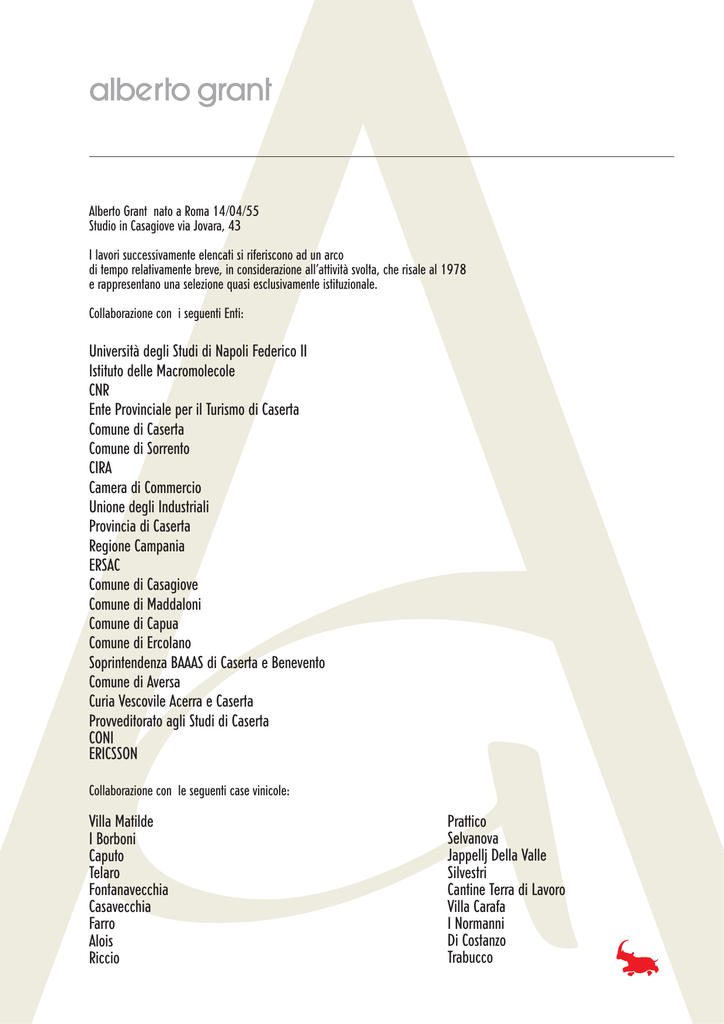 alberto grant

Alberto Grant nato a Roma 14/04/55
Studio in Casagiove via Jovara, 43

I lavori successivamente elencati si riferiscono ad un arco di tempo relativamente breve, in considerazione all'attività svolta, che risale al 1978 e rappresentano una selezione quasi esclusivamente istituzionale.

Collaborazione con i seguenti Enti:

Università degli Studi di Napoli Federico II
Istituto delle Macromolecole
CNR
Ente Provinciale per il Turismo di Caserta
Comune di Caserta
Comune di Sorrento
CIRA
Camera di Commercio
Unione degli Industriali
Provincia di Caserta
Regione Campania
ERSAC
Comune di Casagiove
Comune di Maddaloni
Comune di Capua
Comune di Ercolano
Soprintendenza BAAAS di Caserta e Benevento
Comune di Aversa
Curia Vescovile Acerra e Caserta
Provveditorato agli Studi di Caserta
CONI
ERICSSON

Collaborazione con le seguenti case vinicole:

Villa Matilde
I Borboni
Caputo
Telaro
Fontanavecchia
Casavecchia
Farro
Alois
Riccio

Prattico
Selvanova
Jappellj Della Valle
Silvestri
Cantine Terra di Lavoro
Villa Carafa
I Normanni
Di Costanzo
Trabucco